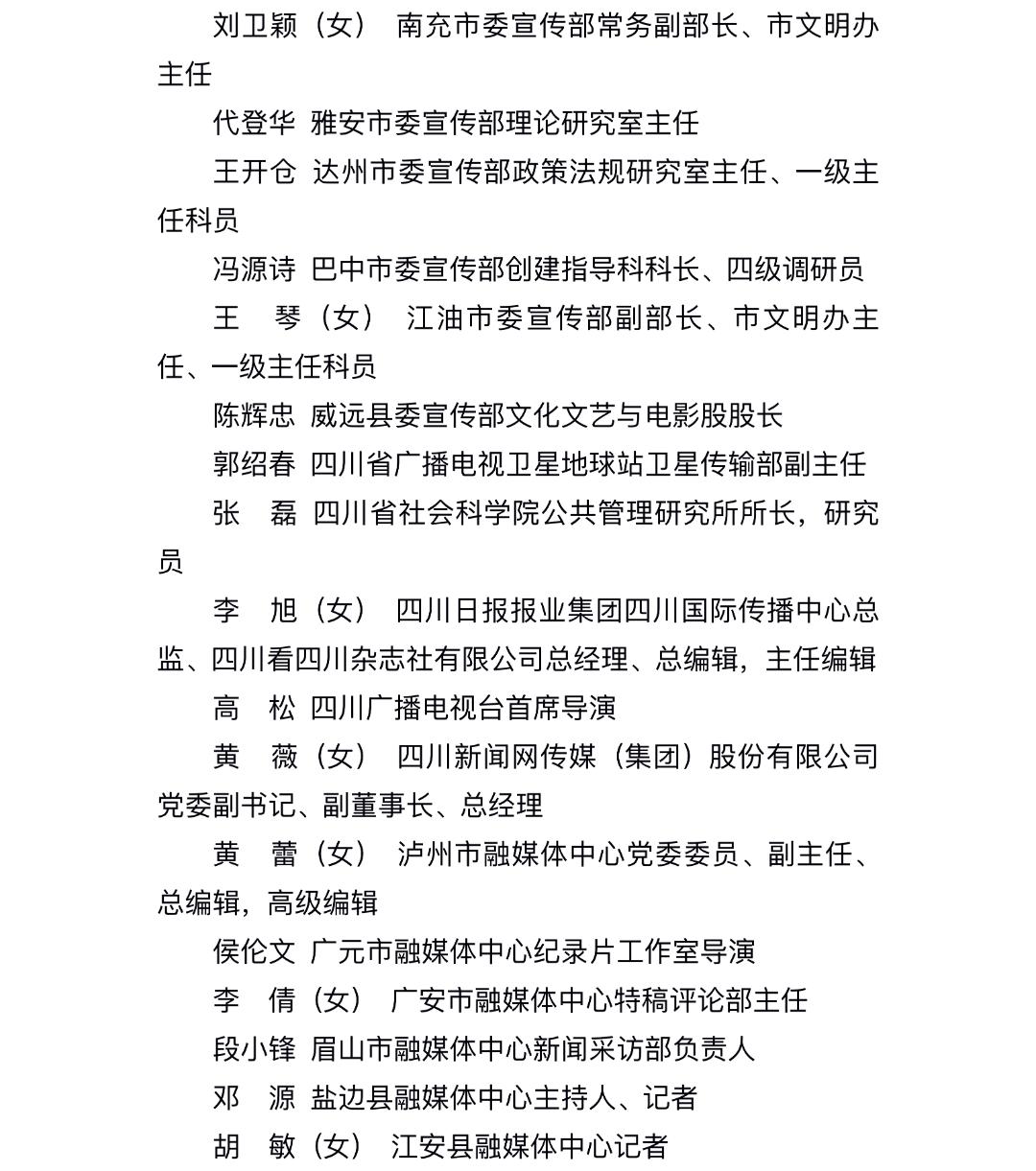 刘卫颖（女） 南充市委宣传部常务副部长、市文明办主任

代登华 雅安市委宣传部理论研究室主任

王开仓 达州市委宣传部政策法规研究室主任、一级主任科员

冯源诗 巴中市委宣传部创建指导科科长、四级调研员

王　琴（女） 江油市委宣传部副部长、市文明办主任、一级主任科员

陈辉忠 威远县委宣传部文化文艺与电影股股长

郭绍春 四川省广播电视卫星地球站卫星传输部副主任

张　磊 四川省社会科学院公共管理研究所所长，研究员

李　旭（女） 四川日报报业集团四川国际传播中心总监、四川看四川杂志社有限公司总经理、总编辑，主任编辑

高　松 四川广播电视台首席导演

黄　薇（女） 四川新闻网传媒（集团）股份有限公司党委副书记、副董事长、总经理

黄　蕾（女） 泸州市融媒体中心党委委员、副主任、总编辑，高级编辑

侯伦文 广元市融媒体中心纪录片工作室导演

李　倩（女） 广安市融媒体中心特稿评论部主任

段小锋 眉山市融媒体中心新闻采访部负责人

邓　源 盐边县融媒体中心主持人、记者

胡　敏（女） 江安县融媒体中心记者